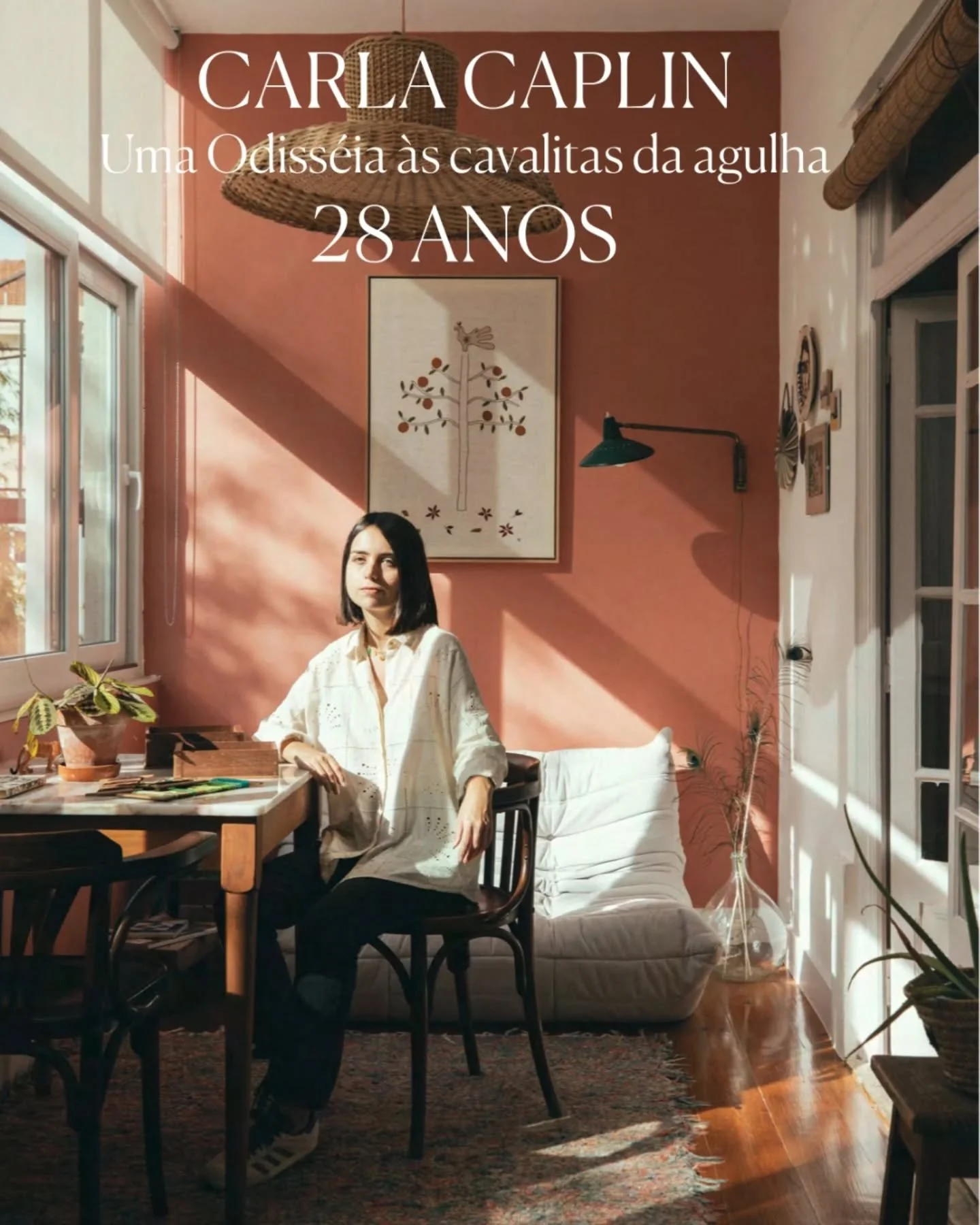 CARLA CAPLIN
Uma Odisséia às cavalitas da agulha
28 ANOS